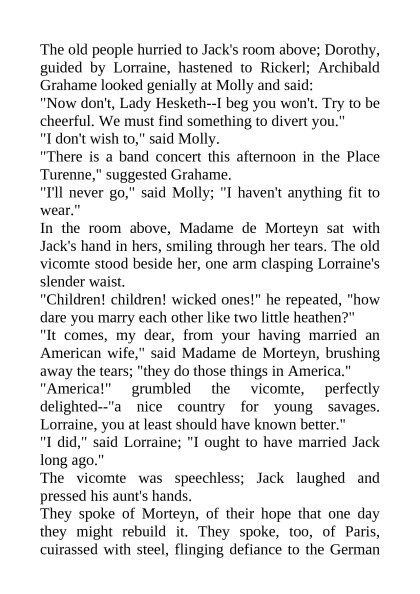 The old people hurried to Jack's room above; Dorothy, guided by Lorraine, hastened to Rickerl; Archibald Grahame looked genially at Molly and said:
"Now don't, Lady Hesketh--I beg you won't. Try to be cheerful. We must find something to divert you."
"I don't wish to," said Molly.
"There is a band concert this afternoon in the Place Turenne," suggested Grahame.
"I'll never go," said Molly; "I haven't anything fit to wear."
In the room above, Madame de Morteyn sat with Jack's hand in hers, smiling through her tears. The old vicomte stood beside her, one arm clasping Lorraine's slender waist.
"Children! children! wicked ones!" he repeated, "how dare you marry each other like two little heathen?"
"It comes, my dear, from your having married an American wife," said Madame de Morteyn, brushing away the tears; "they do those things in America."
"America!" grumbled the vicomte, perfectly delighted--"a nice country for young savages. Lorraine, you at least should have known better."
"I did," said Lorraine; "I ought to have married Jack long ago."
The vicomte was speechless; Jack laughed and pressed his aunt's hands.
They spoke of Morteyn, of their hope that one day they might rebuild it. They spoke, too, of Paris, cuirassed with steel, flinging defiance to the German